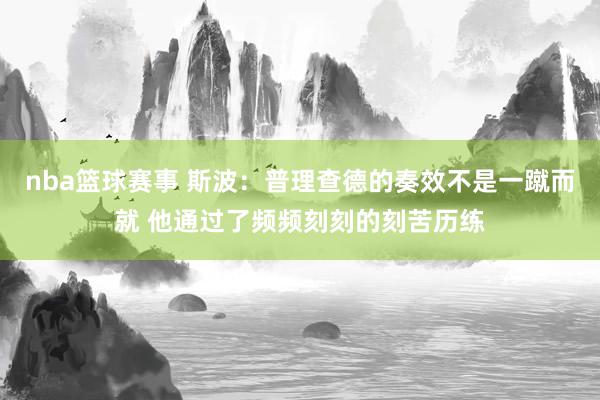 nba篮球赛事 斯波：普理查德的奏效不是一蹴而就 他通过了频频刻刻的刻苦历练